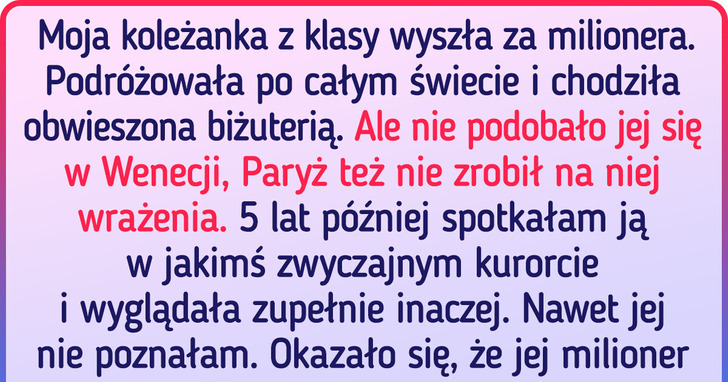 Moja koleżanka z klasy wyszła za milionera. Podróżowała po całym świecie i chodziła obwieszona biżuterią. Ale nie podobało jej się w Wenecji, Paryż też nie zrobił na niej wrażenia. 5 lat później spotkałam ją w jakimś zwyczajnym kurorcie i wyglądała zupełnie inaczej. Nawet jej nie poznałam. Okazało się, że jej milioner